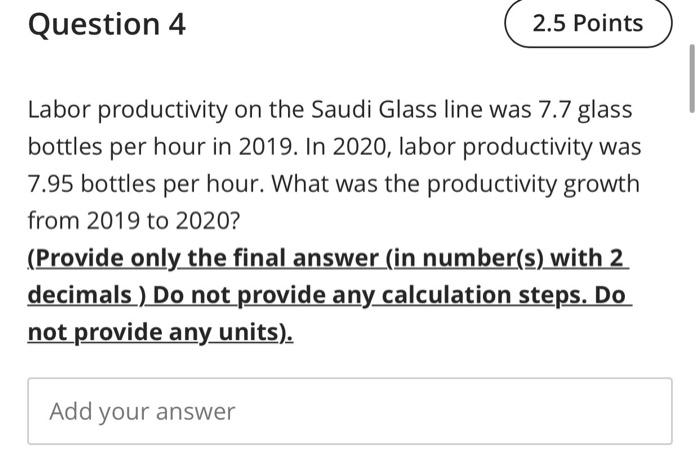 Question 4

2.5 Points

Labor productivity on the Saudi Glass line was 7.7 glass bottles per hour in 2019. In 2020, labor productivity was 7.95 bottles per hour. What was the productivity growth from 2019 to 2020?

(Provide only the final answer (in number(s) with 2 decimals ) Do not provide any calculation steps. Do not provide any units).

Add your answer